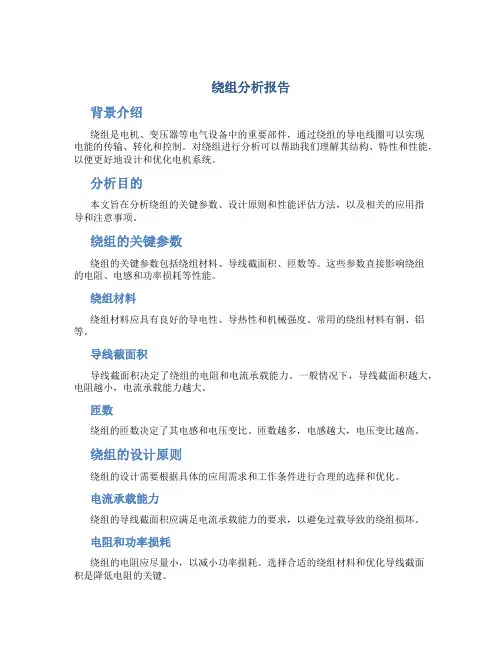 绕组分析报告

背景介绍

绕组是电机、变压器等电气设备中的重要部件，通过绕组的导电线圈可以实现电能的传输、转化和控制。对绕组进行分析可以帮助我们理解其结构、特性和性能，以便更好地设计和优化电机系统。

分析目的

本文旨在分析绕组的关键参数、设计原则和性能评估方法，以及相关的应用指导和注意事项。

绕组的关键参数

绕组的关键参数包括绕组材料、导线截面积、匝数等。这些参数直接影响绕组的电阻、电感和功率损耗等性能。

绕组材料

绕组材料应具有良好的导电性、导热性和机械强度。常用的绕组材料有铜、铝等。

导线截面积

导线截面积决定了绕组的电阻和电流承载能力。一般情况下，导线截面积越大，电阻越小，电流承载能力越大。

匝数

绕组的匝数决定了其电感和电压变比。匝数越多，电感越大，电压变比越高。

绕组的设计原则

绕组的设计需要根据具体的应用需求和工作条件进行合理的选择和优化。

电流承载能力

绕组的导线截面积应满足电流承载能力的要求，以避免过载导致的绕组损坏。

电阻和功率损耗

绕组的电阻应尽量小，以减小功率损耗。选择合适的绕组材料和优化导线截面积是降低电阻的关键。